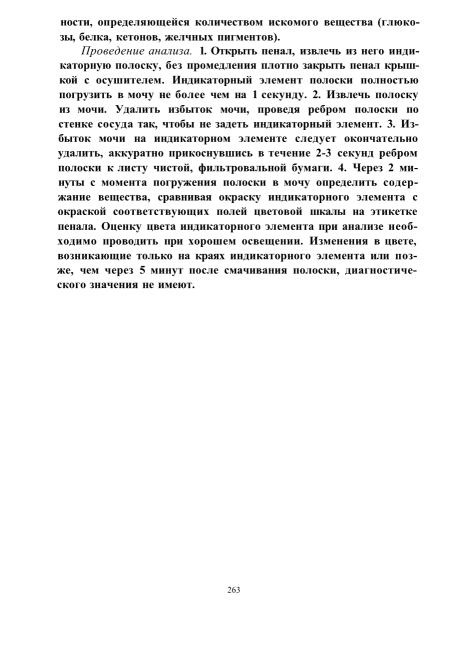 ности, определяющейся количеством искомого вещества (глюкозы, белка, кетонов, желчных пигментов).

Проведение анализа. 1. Открыть пенал, извлечь из него индикаторную полоску, без промедления плотно закрыть пенал крышкой с осушителем. Индикаторный элемент полоски полностью погрузить в мочу не более чем на 1 секунду. 2. Извлечь полоску из мочи. Удалить избыток мочи, проведя ребром полоски по стенке сосуда так, чтобы не задеть индикаторный элемент. 3. Избыток мочи на индикаторном элементе следует окончательно удалить, аккуратно прикоснувшись в течение 2-3 секунд ребром полоски к листу чистой, фильтровальной бумаги. 4. Через 2 минуты с момента погружения полоски в мочу определить содержание вещества, сравнивая окраску индикаторного элемента с окраской соответствующих полей цветовой шкалы на этикетке пенала. Оценку цвета индикаторного элемента при анализе необходимо проводить при хорошем освещении. Изменения в цвете, возникающие только на краях индикаторного элемента или позже, чем через 5 минут после смачивания полоски, диагностического значения не имеют.

263